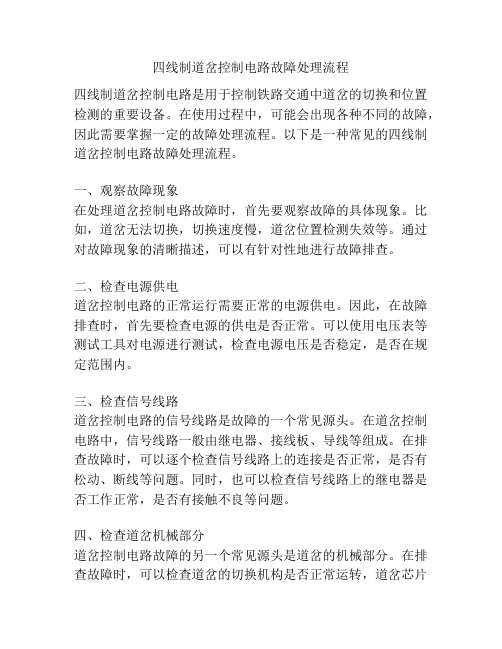 四线制道岔控制电路故障处理流程

四线制道岔控制电路是用于控制铁路交通中道岔的切换和位置检测的重要设备。在使用过程中，可能会出现各种不同的故障，因此需要掌握一定的故障处理流程。以下是一种常见的四线制道岔控制电路故障处理流程。

一、观察故障现象
在处理道岔控制电路故障时，首先要观察故障的具体现象。比如，道岔无法切换，切换速度慢，道岔位置检测失效等。通过对故障现象的清晰描述，可以有针对性地进行故障排查。

二、检查电源供电
道岔控制电路的正常运行需要正常的电源供电。因此，在故障排查时，首先要检查电源的供电是否正常。可以使用电压表等测试工具对电源进行测试，检查电源电压是否稳定，是否在规定范围内。

三、检查信号线路
道岔控制电路的信号线路是故障的一个常见源头。在道岔控制电路中，信号线路一般由继电器、接线板、导线等组成。在排查故障时，可以逐个检查信号线路上的连接是否正常，是否有松动、断线等问题。同时，也可以检查信号线路上的继电器是否工作正常，是否有接触不良等问题。

四、检查道岔机械部分
道岔控制电路故障的另一个常见源头是道岔的机械部分。在排查故障时，可以检查道岔的切换机构是否正常运转，道岔芯片